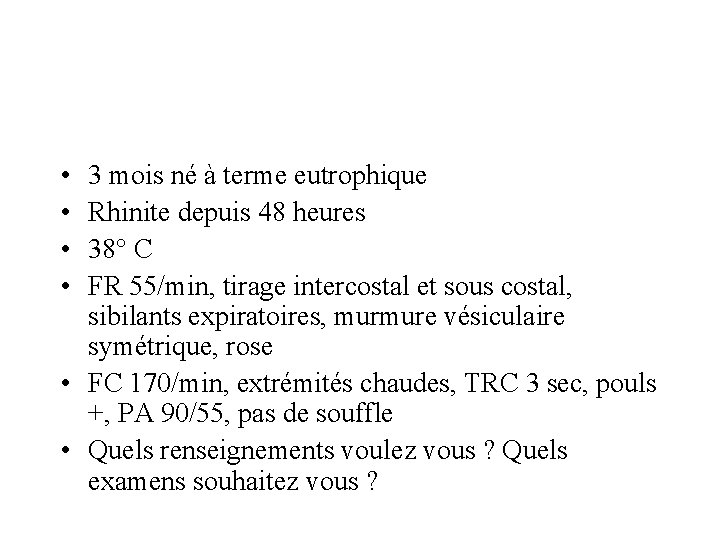 • 3 mois né à terme eutrophique
• Rhinite depuis 48 heures
• 38° C
• FR 55/min, tirage intercostal et sous costal, sibilants expiratoires, murmure vésiculaire symétrique, rose
• FC 170/min, extrémités chaudes, TRC 3 sec, pouls +, PA 90/55, pas de souffle
• Quels renseignements voulez vous ? Quels examens souhaitez vous ?